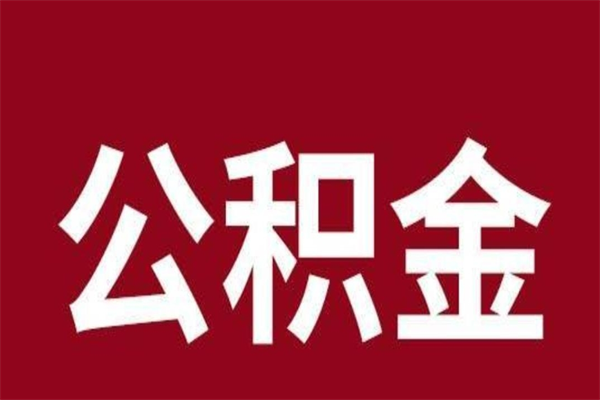 公积金